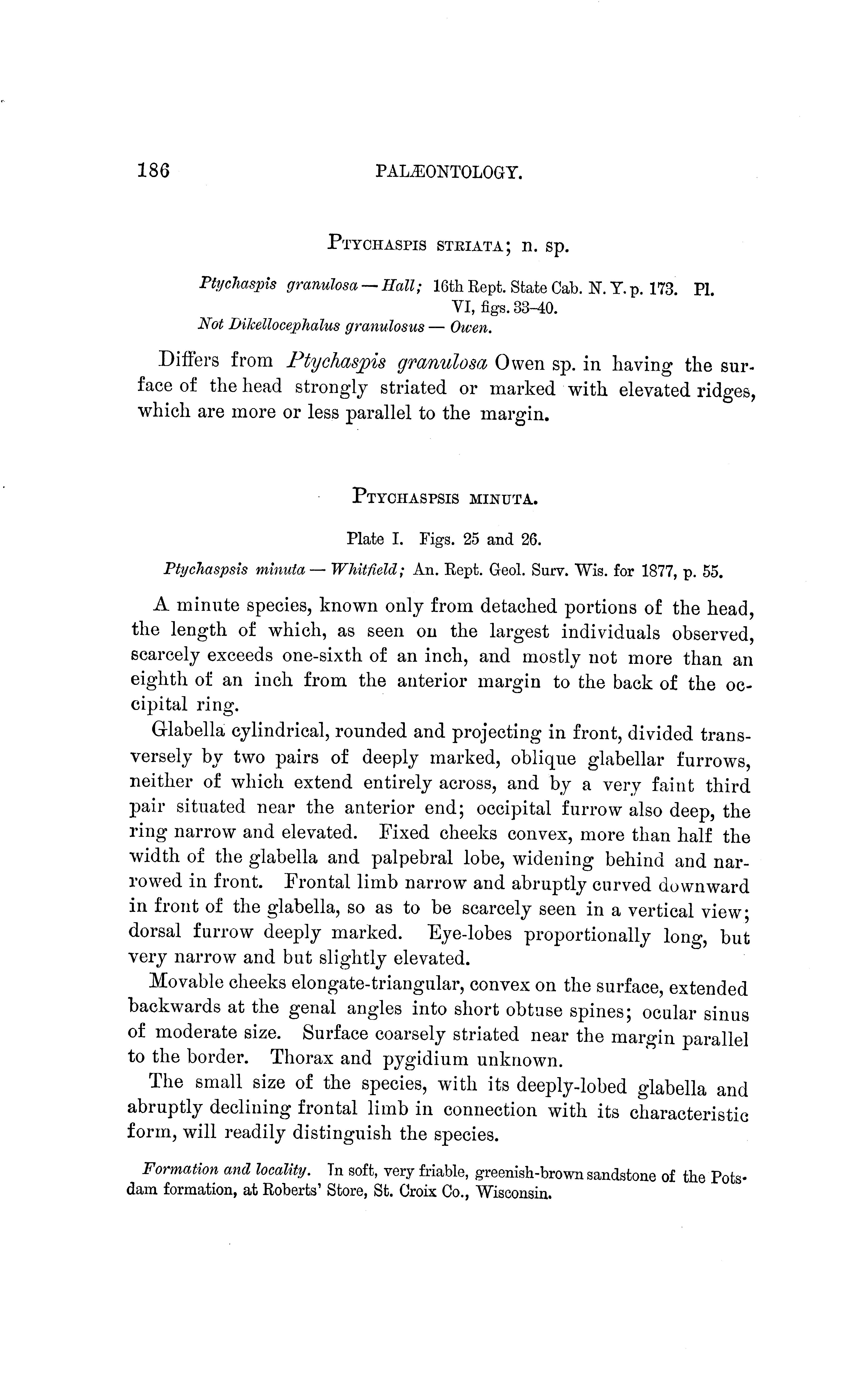 186 PALÆONTOLOGY.

PTYCHASPIS STRIATA; n. sp.

Ptychaspis granulosa — Hall; 16th Rept. State Cab. N. Y. p. 173. Pl. VI, figs. 33–40.
Not Dikellocephalus granulosus — Owen.

Differs from Ptychaspis granulosa Owen sp. in having the surface of the head strongly striated or marked with elevated ridges, which are more or less parallel to the margin.

PTYCHASPSIS MINUTA.

Plate I. Figs. 25 and 26.

Ptychaspsis minuta — Whitfield; An. Rept. Geol. Surv. Wis. for 1877, p. 55.

A minute species, known only from detached portions of the head, the length of which, as seen on the largest individuals observed, scarcely exceeds one-sixth of an inch, and mostly not more than an eighth of an inch from the anterior margin to the back of the occipital ring.

Glabella cylindrical, rounded and projecting in front, divided transversely by two pairs of deeply marked, oblique glabellar furrows, neither of which extend entirely across, and by a very faint third pair situated near the anterior end; occipital furrow also deep, the ring narrow and elevated. Fixed cheeks convex, more than half the width of the glabella and palpebral lobe, widening behind and narrowed in front. Frontal limb narrow and abruptly curved downward in front of the glabella, so as to be scarcely seen in a vertical view; dorsal furrow deeply marked. Eye-lobes proportionally long, but very narrow and but slightly elevated.

Movable cheeks elongate-triangular, convex on the surface, extended backwards at the genal angles into short obtuse spines; ocular sinus of moderate size. Surface coarsely striated near the margin parallel to the border. Thorax and pygidium unknown.

The small size of the species, with its deeply-lobed glabella and abruptly declining frontal limb in connection with its characteristic form, will readily distinguish the species.

Formation and locality. In soft, very friable, greenish-brown sandstone of the Potsdam formation, at Roberts' Store, St. Croix Co., Wisconsin.